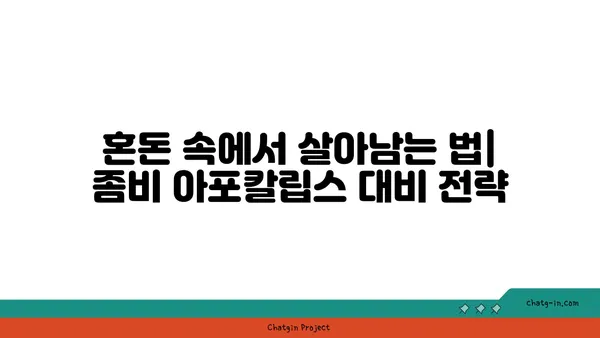 혼돈 속에서 살아남는 법| 좀비 아포칼립스 대비 전략

chatg-in.com

Chatgin Project